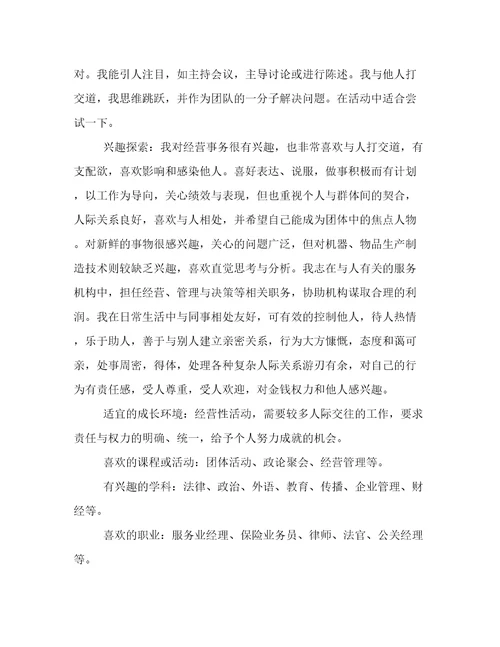 对。我能引人注目，如主持会议，主导讨论或进行陈述。我与他人打交道，我思维跳跃，并作为团队的一分子解决问题。在活动中适合尝试一下。

兴趣探索：我对经营事务很有兴趣，也非常喜欢与人打交道，有支配欲，喜欢影响和感染他人。喜好表达、说服，做事积极而有计划，以工作为导向，关心绩效与表现，但也重视个人与群体间的契合，人际关系良好，喜欢与人相处，并希望自己能成为团体中的焦点人物。对新鲜的事物很感兴趣，关心的问题广泛，但对机器、物品生产制造技术则较缺乏兴趣，喜欢直觉思考与分析。我志在与人有关的服务机构中，担任经营、管理与决策等相关职务，协助机构谋取合理的利润。我在日常生活中与同事相处友好，可有效的控制他人，待人热情，乐于助人，善于与别人建立亲密关系，行为大方慷慨，态度和蔼可亲，处事周密，得体，处理各种复杂人际关系游刃有余，对自己的行为有责任感，受人尊重，受人欢迎，对金钱权力和他人感兴趣。

适宜的成长环境：经营性活动，需要较多人际交往的工作，要求责任与权力的明确、统一，给予个人努力成就的机会。

喜欢的课程或活动：团体活动、政论聚会、经营管理等。

有兴趣的学科：法律、政治、外语、教育、传播、企业管理、财经等。

喜欢的职业：服务业经理、保险业务员、律师、法官、公关经理等。